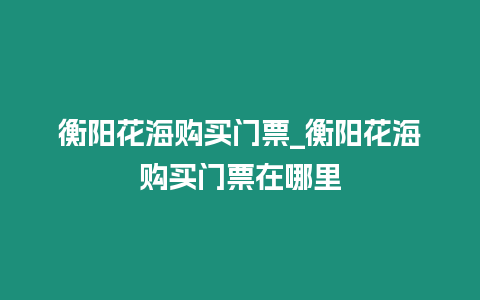 衡阳花海购买门票_衡阳花海购买门票在哪里